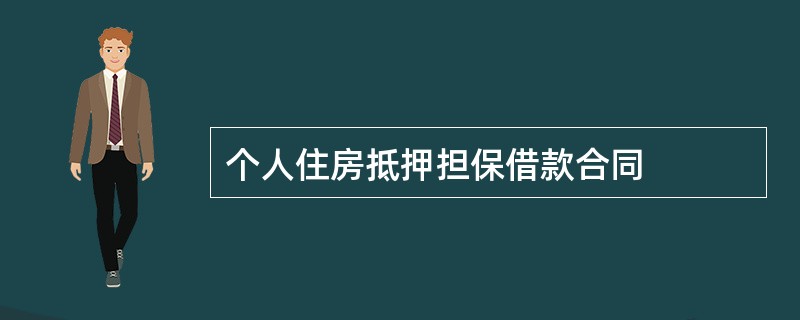 个人住房抵押担保借款合同